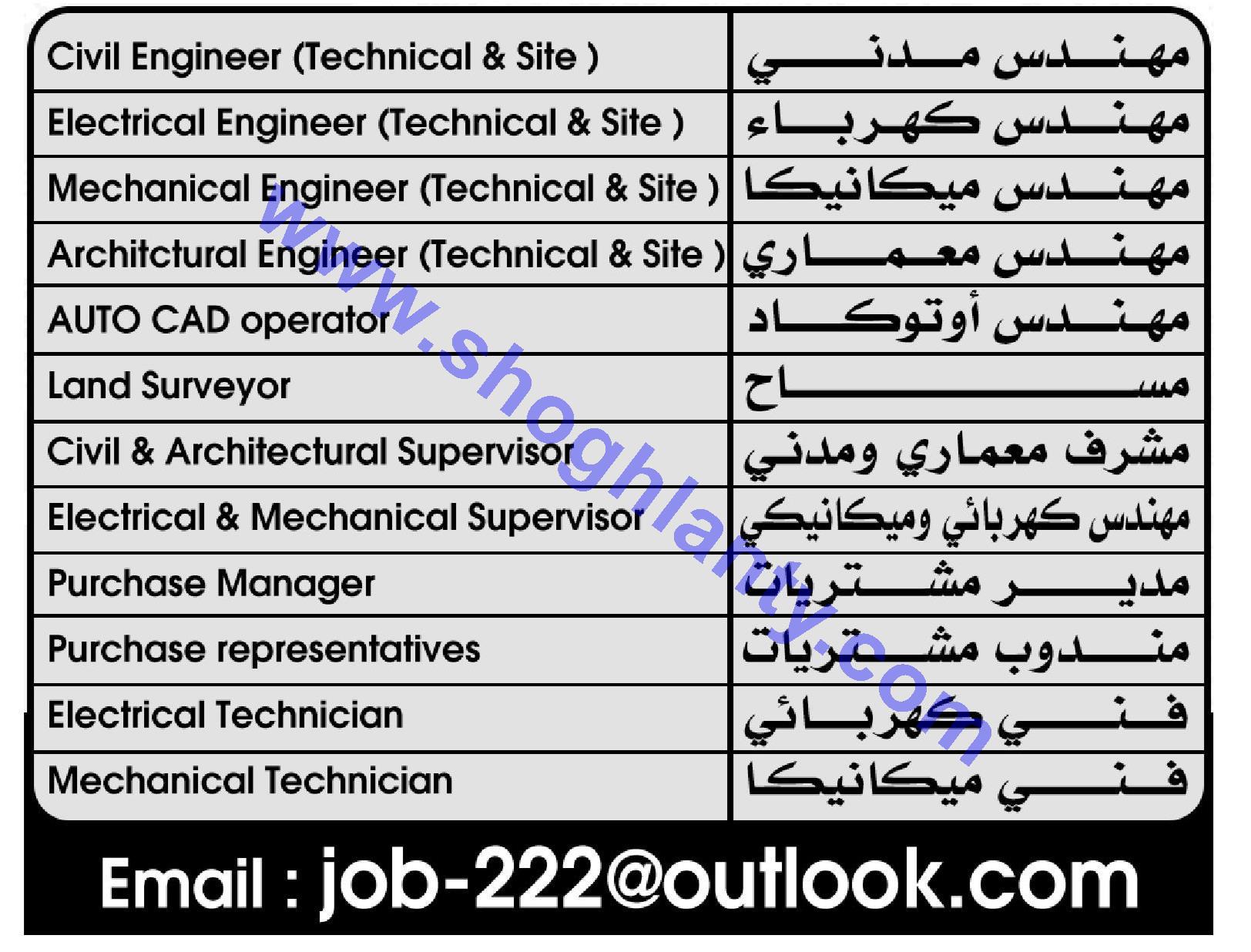 | Civil Engineer (Technical & Site ) | مهندس مدني |
|---|---|
| Electrical Engineer (Technical & Site ) | مهندس كهرباء |
| Mechanical Engineer (Technical & Site ) | مهندس ميكانيكا |
| Architctural Engineer (Technical & Site ) | مهندس معماري |
| AUTO CAD operator | مهندس أوتوكاد |
| Land Surveyor | مساح |
| Civil & Architectural Supervisor | مشرف معماري ومدني |
| Electrical & Mechanical Supervisor | مهندس كهربائي وميكانيكي |
| Purchase Manager | مدير مشتريات |
| Purchase representatives | مندوب مشتريات |
| Electrical Technician | فني كهربائي |
| Mechanical Technician | فني ميكانيكا |

Email : job-222@outlook.com

www.shoghlanty.com